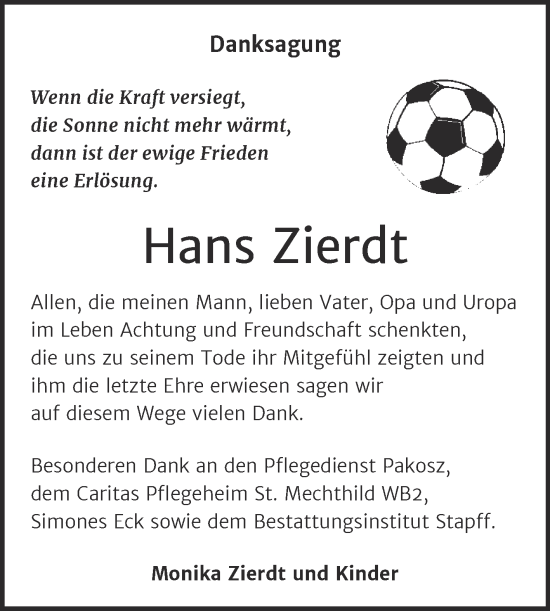 Danksagung

Wenn die Kraft versiegt, die Sonne nicht mehr wärmt, dann ist der ewige Frieden eine Erlösung.

Hans Zierdt

Allen, die meinen Mann, lieben Vater, Opa und Uropa im Leben Achtung und Freundschaft schenkten, die uns zu seinem Tode ihr Mitgefühl zeigten und ihm die letzte Ehre erwiesen sagen wir auf diesem Wege vielen Dank.

Besonderen Dank an den Pflegedienst Pakosz, dem Caritas Pflegeheim St. Mechthild WB2, Simones Eck sowie dem Bestattungsinstitut Stapff.

Monika Zierdt und Kinder